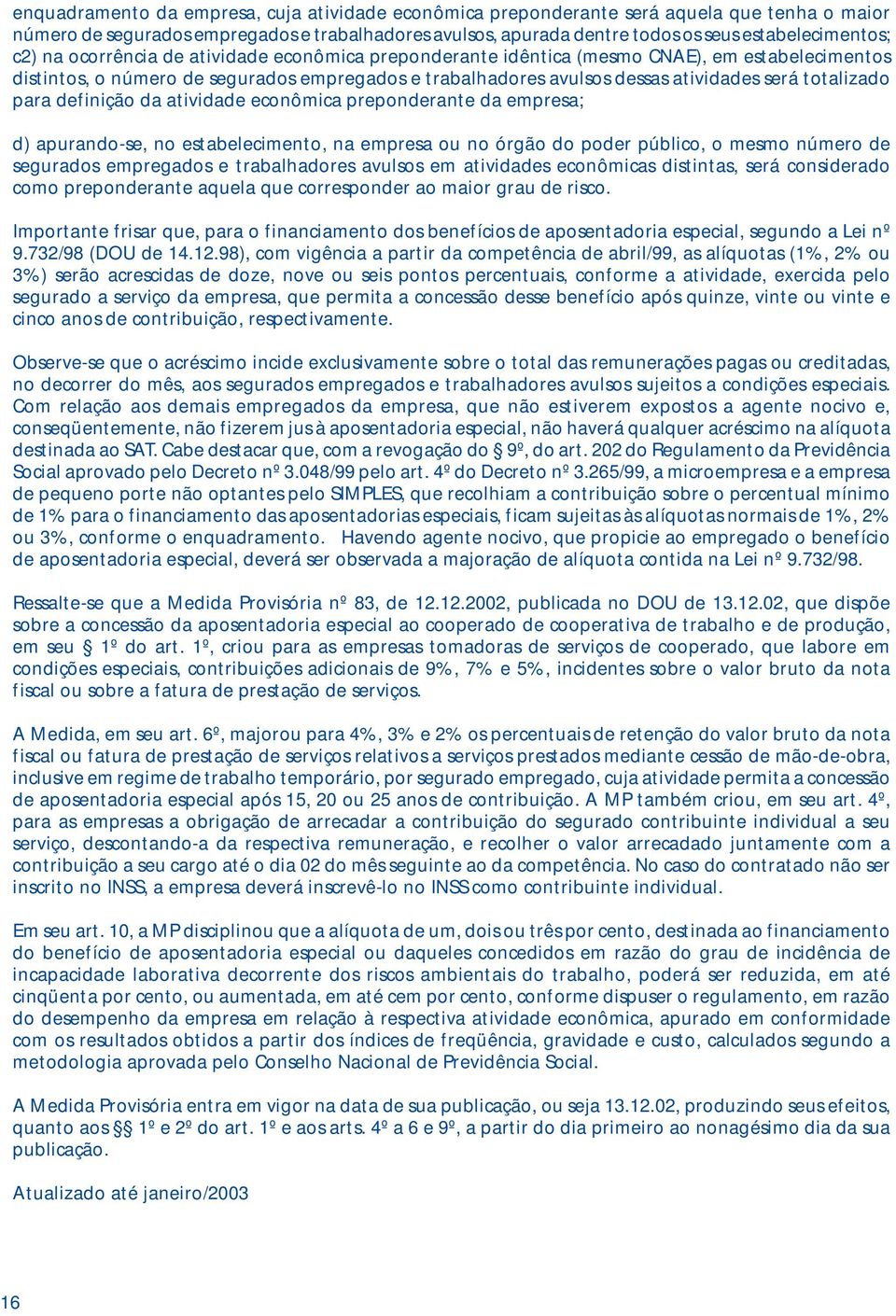 enquadramento da empresa, cuja atividade econômica preponderante será aquela que tenha o maior número de segurados empregados e trabalhadores avulsos, apurada dentre todos os seus estabelecimentos; c2) na ocorrência de atividade econômica preponderante idêntica (mesmo CNAE), em estabelecimentos distintos, o número de segurados empregados e trabalhadores avulsos dessas atividades será totalizado para definição da atividade econômica preponderante da empresa;

d) apurando-se, no estabelecimento, na empresa ou no órgão do poder público, o mesmo número de segurados empregados e trabalhadores avulsos em atividades econômicas distintas, será considerado como preponderante aquela que corresponder ao maior grau de risco.

Importante frisar que, para o financiamento dos benefícios de aposentadoria especial, segundo a Lei nº 9.732/98 (DOU de 14.12.98), com vigência a partir da competência de abril/99, as alíquotas (1%, 2% ou 3%) serão acrescidas de doze, nove ou seis pontos percentuais, conforme a atividade, exercida pelo segurado a serviço da empresa, que permita a concessão desse benefício após quinze, vinte ou vinte e cinco anos de contribuição, respectivamente.

Observe-se que o acréscimo incide exclusivamente sobre o total das remunerações pagas ou creditadas, no decorrer do mês, aos segurados empregados e trabalhadores avulsos sujeitos a condições especiais. Com relação aos demais empregados da empresa, que não estiverem expostos a agente nocivo e, conseqüentemente, não fizerem jus à aposentadoria especial, não haverá qualquer acréscimo na alíquota destinada ao SAT. Cabe destacar que, com a revogação do § 9º, do art. 202 do Regulamento da Previdência Social aprovado pelo Decreto nº 3.048/99 pelo art. 4º do Decreto nº 3.265/99, a microempresa e a empresa de pequeno porte não optantes pelo SIMPLES, que recolhiam a contribuição sobre o percentual mínimo de 1% para o financiamento das aposentadorias especiais, ficam sujeitas às alíquotas normais de 1%, 2% ou 3%, conforme o enquadramento. Havendo agente nocivo, que propicie ao empregado o benefício de aposentadoria especial, deverá ser observada a majoração de alíquota contida na Lei nº 9.732/98.

Ressalte-se que a Medida Provisória nº 83, de 12.12.2002, publicada no DOU de 13.12.02, que dispõe sobre a concessão da aposentadoria especial ao cooperado de cooperativa de trabalho e de produção, em seu § 1º do art. 1º, criou para as empresas tomadoras de serviços de cooperado, que labore em condições especiais, contribuições adicionais de 9%, 7% e 5%, incidentes sobre o valor bruto da nota fiscal ou sobre a fatura de prestação de serviços.

A Medida, em seu art. 6º, majorou para 4%, 3% e 2% os percentuais de retenção do valor bruto da nota fiscal ou fatura de prestação de serviços relativos a serviços prestados mediante cessão de mão-de-obra, inclusive em regime de trabalho temporário, por segurado empregado, cuja atividade permita a concessão de aposentadoria especial após 15, 20 ou 25 anos de contribuição. A MP também criou, em seu art. 4º, para as empresas a obrigação de arrecadar a contribuição do segurado contribuinte individual a seu serviço, descontando-a da respectiva remuneração, e recolher o valor arrecadado juntamente com a contribuição a seu cargo até o dia 02 do mês seguinte ao da competência. No caso do contratado não ser inscrito no INSS, a empresa deverá inscrevê-lo no INSS como contribuinte individual.

Em seu art. 10, a MP disciplinou que a alíquota de um, dois ou três por cento, destinada ao financiamento do benefício de aposentadoria especial ou daqueles concedidos em razão do grau de incidência de incapacidade laborativa decorrente dos riscos ambientais do trabalho, poderá ser reduzida, em até cinqüenta por cento, ou aumentada, em até cem por cento, conforme dispuser o regulamento, em razão do desempenho da empresa em relação à respectiva atividade econômica, apurado em conformidade com os resultados obtidos a partir dos índices de freqüência, gravidade e custo, calculados segundo a metodologia aprovada pelo Conselho Nacional de Previdência Social.

A Medida Provisória entra em vigor na data de sua publicação, ou seja 13.12.02, produzindo seus efeitos, quanto aos §§ 1º e 2º do art. 1º e aos arts. 4º a 6 e 9º, a partir do dia primeiro ao nonagésimo dia da sua publicação.

Atualizado até janeiro/2003

16